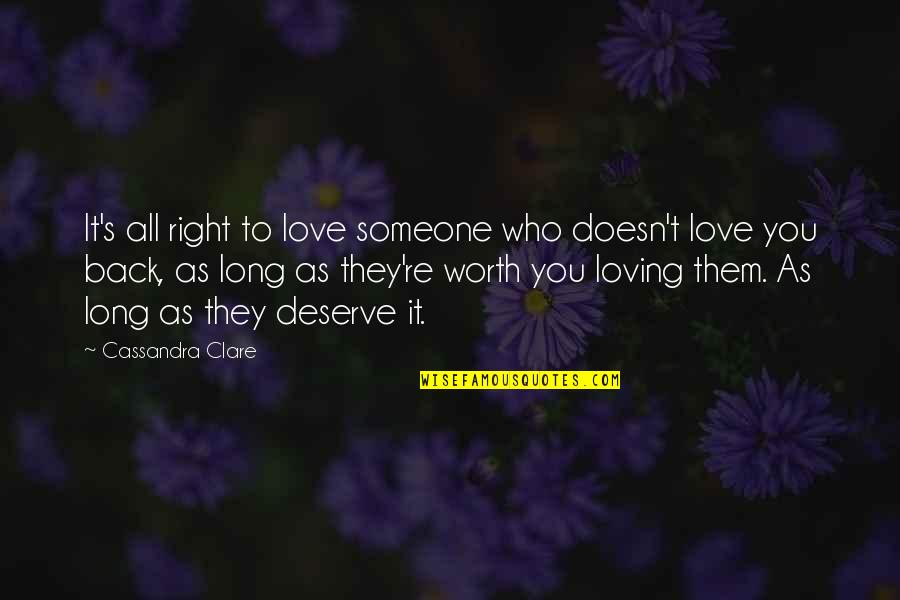 It's all right to love someone who doesn't love you back, as long as they're worth you loving them. As long as they deserve it.

~ Cassandra Clare

WISEFAMOUSQUOTES.COM